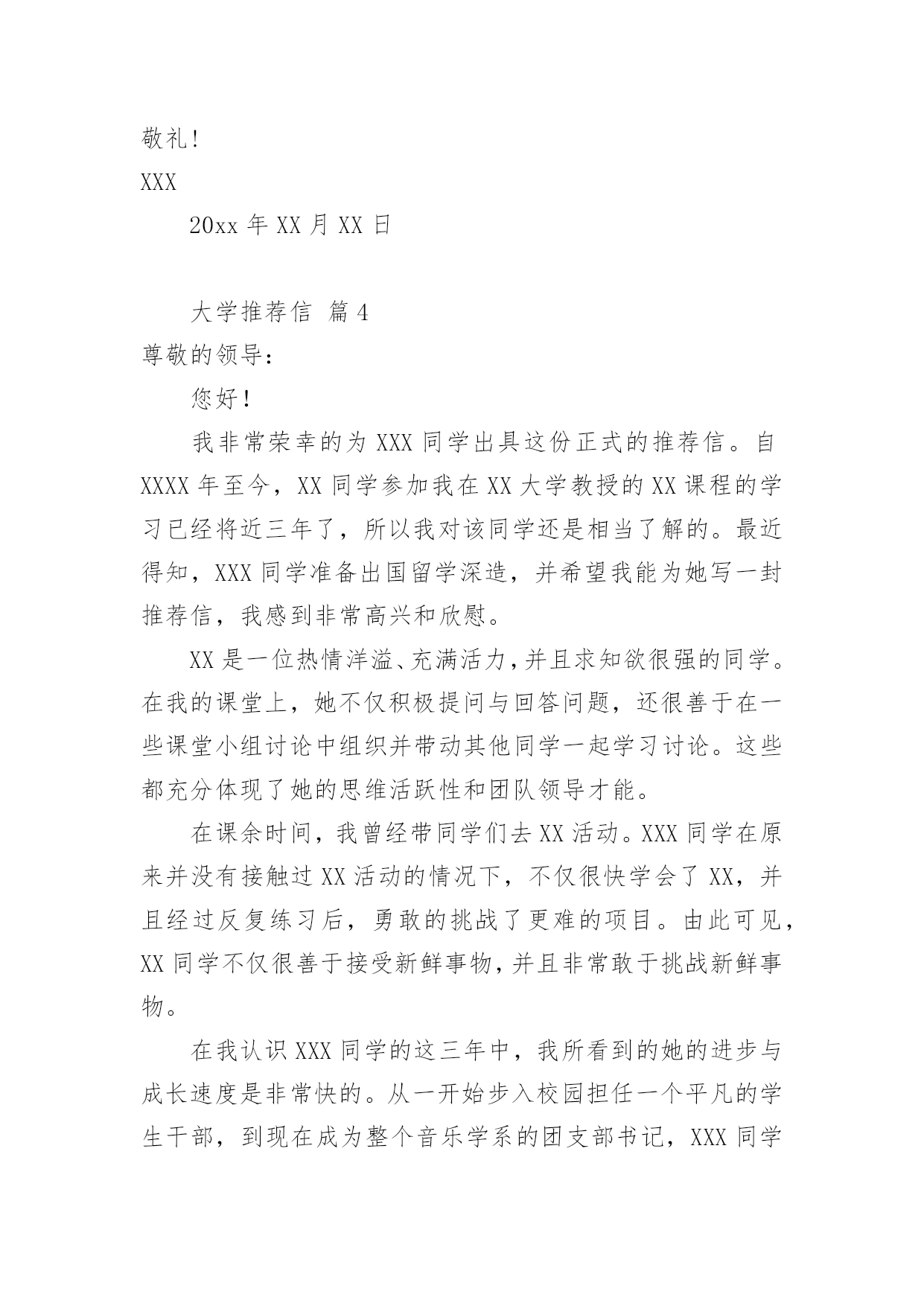 敬礼！

XXX

20xx 年 XX 月 XX 日

大学推荐信 篇 4

尊敬的领导：

您好！

我非常荣幸的为 XXX 同学出具这份正式的推荐信。自 XXXX 年至今，XX 同学参加我在 XX 大学教授的 XX 课程的学习已经将近三年了，所以我对该同学还是相当了解的。最近得知，XXX 同学准备出国留学深造，并希望我能为她写一封推荐信，我感到非常高兴和欣慰。

XX 是一位热情洋溢、充满活力，并且求知欲很强的同学。在我的课堂上，她不仅积极提问与回答问题，还很善于在一些课堂小组讨论中组织并带动其他同学一起学习讨论。这些都充分体现了她的思维活跃性和团队领导才能。

在课余时间，我曾经带同学们去 XX 活动。XXX 同学在原来并没有接触过 XX 活动的情况下，不仅很快学会了 XX，并且经过反复练习后，勇敢的挑战了更难的项目。由此可见，XX 同学不仅很善于接受新鲜事物，并且非常敢于挑战新鲜事物。

在我认识 XXX 同学的这三年中，我所看到的她的进步与成长速度是非常快的。从一开始步入校园担任一个平凡的学生干部，到现在成为整个音乐学系的团支部书记，XXX 同学